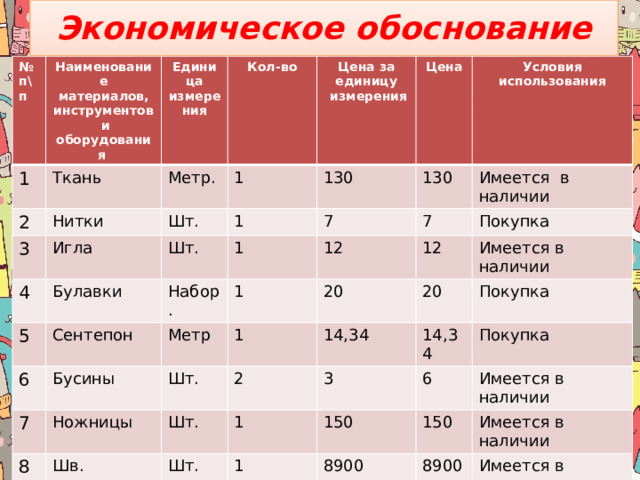 Экономическое обоснование

| № п\п | Наименование материалов, инструментов и оборудования | Единица измерения | Кол-во | Цена за единицу измерения | Цена | Условия использования |
|---|---|---|---|---|---|---|
| 1 | Ткань | Метр. | 1 | 130 | 130 | Имеется в наличии |
| 2 | Нитки | Шт. | 1 | 7 | 7 | Покупка |
| 3 | Игла | Шт. | 1 | 12 | 12 | Имеется в наличии |
| 4 | Булавки | Набор. | 1 | 20 | 20 | Покупка |
| 5 | Сентепон | Метр | 1 | 14,34 | 14,34 | Покупка |
| 6 | Бусины | Шт. | 2 | 3 | 6 | Имеется в наличии |
| 7 | Ножницы | Шт. | 1 | 150 | 150 | Имеется в наличии |
| 8 | Шв. | Шт. | 1 | 8900 | 8900 | Имеется в |